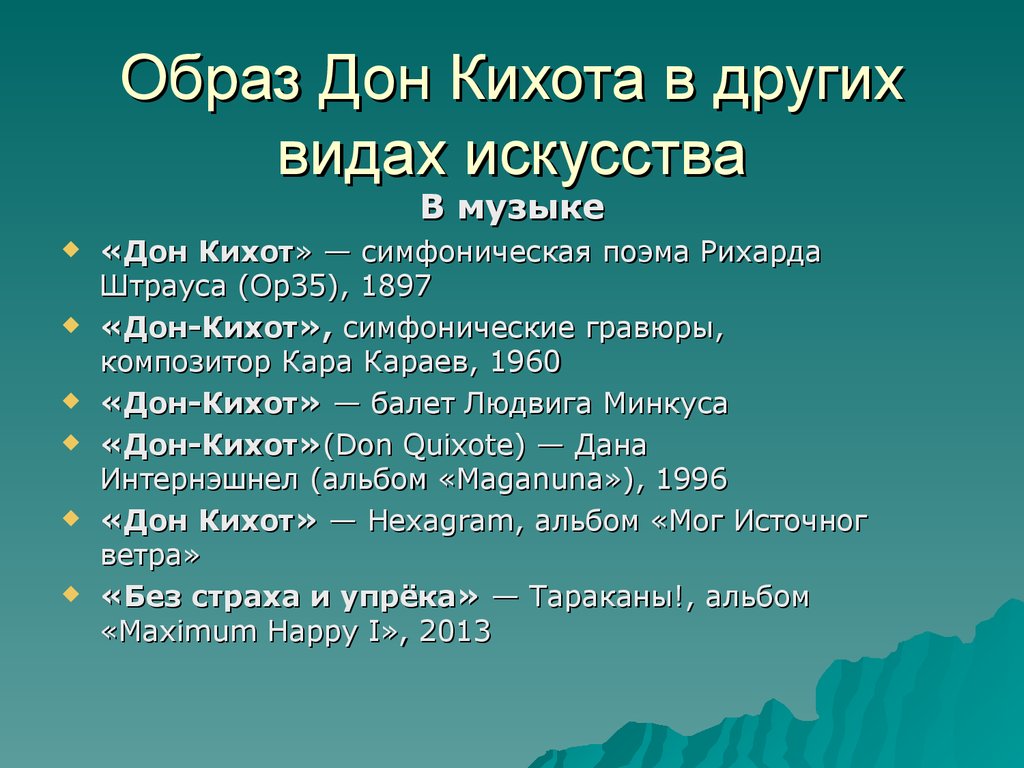 Образ Дон Кихота в других видах искусства

В музыке

«Дон Кихот» — симфоническая поэма Рихарда Штрауса (Op35), 1897

«Дон-Кихот», симфонические гравюры, композитор Кара Караев, 1960

«Дон-Кихот» — балет Людвига Минкуса

«Дон-Кихот»(Don Quixote) — Дана Интернэшнел (альбом «Maganuna»), 1996

«Дон Кихот» — Hexagram, альбом «Мог Источног ветра»

«Без страха и упрёка» — Тараканы!, альбом «Maximum Happy I», 2013